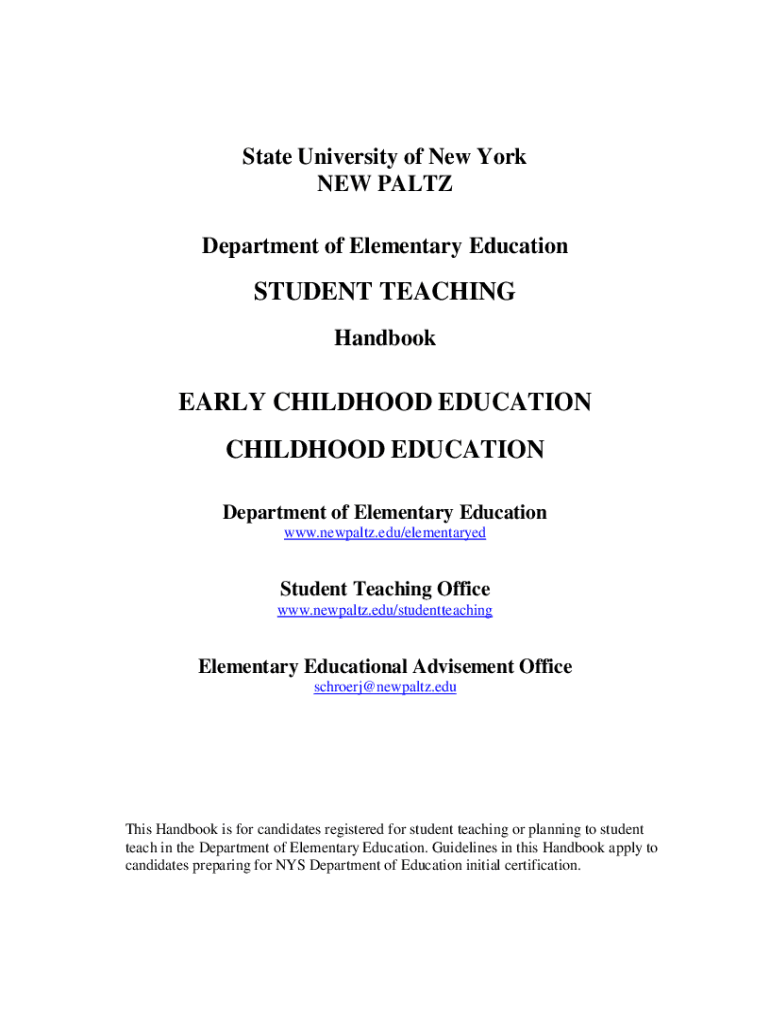 State University of New York
NEW PALTZ

Department of Elementary Education

STUDENT TEACHING

Handbook

EARLY CHILDHOOD EDUCATION

CHILDHOOD EDUCATION

Department of Elementary Education
www.newpaltz.edu/elementaryed

Student Teaching Office
www.newpaltz.edu/studentteaching

Elementary Educational Advisement Office
schroerj@newpaltz.edu

This Handbook is for candidates registered for student teaching or planning to student teach in the Department of Elementary Education. Guidelines in this Handbook apply to candidates preparing for NYS Department of Education initial certification.